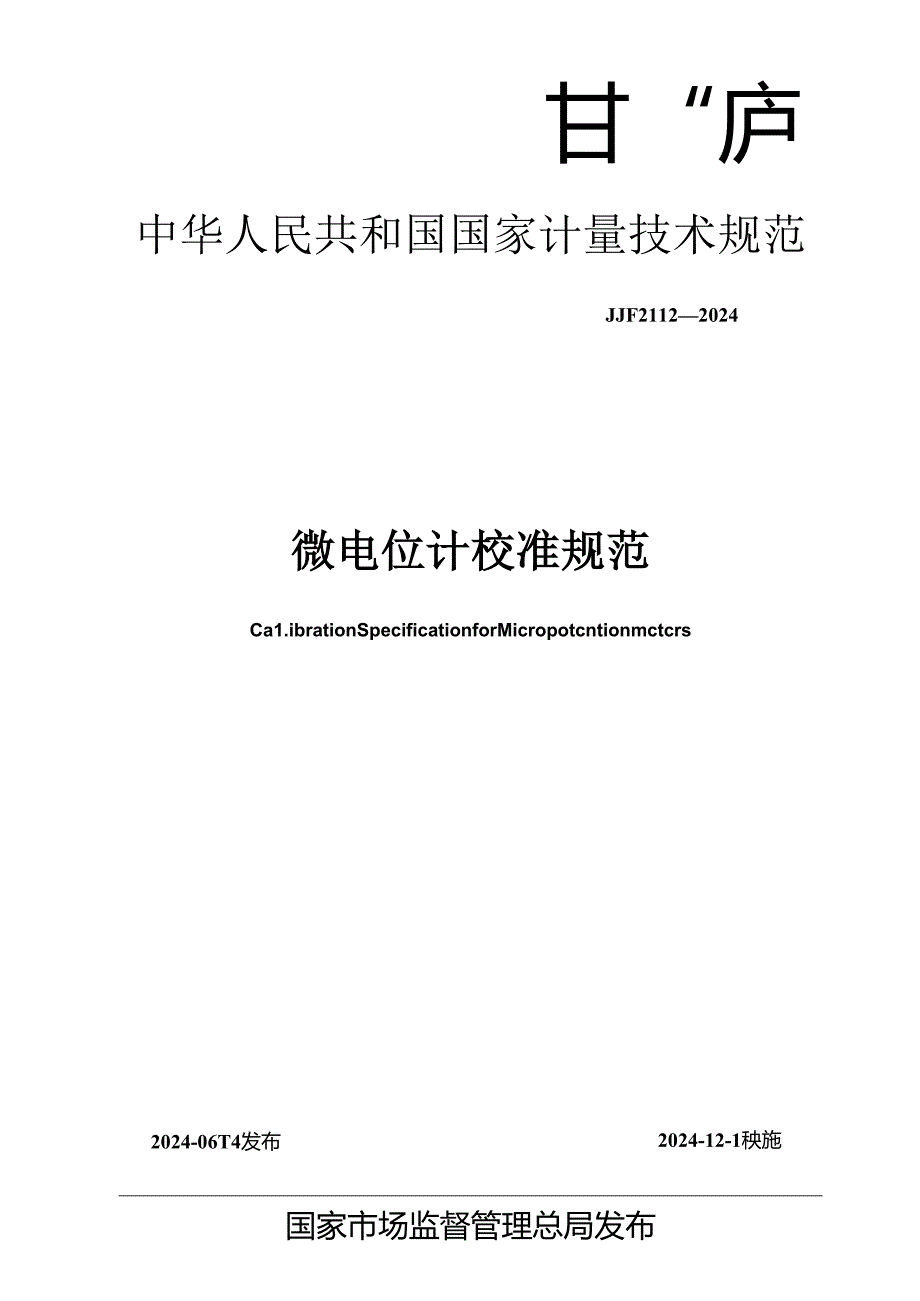 甘“庐

中华人民共和国国家计量技术规范

JJF2112—2024

微电位计校准规范

Ca1.ibrationSpecificationforMicropotcntionmctcrs

2024-06T4发布

2024-12-1秧施

国家市场监督管理总局发布